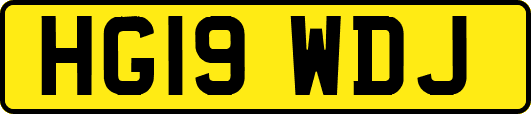 HG19 WDJ